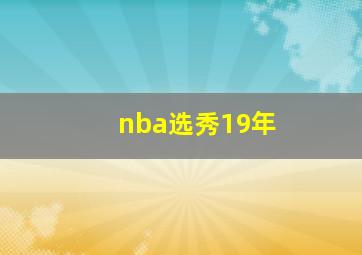 nba选秀19年